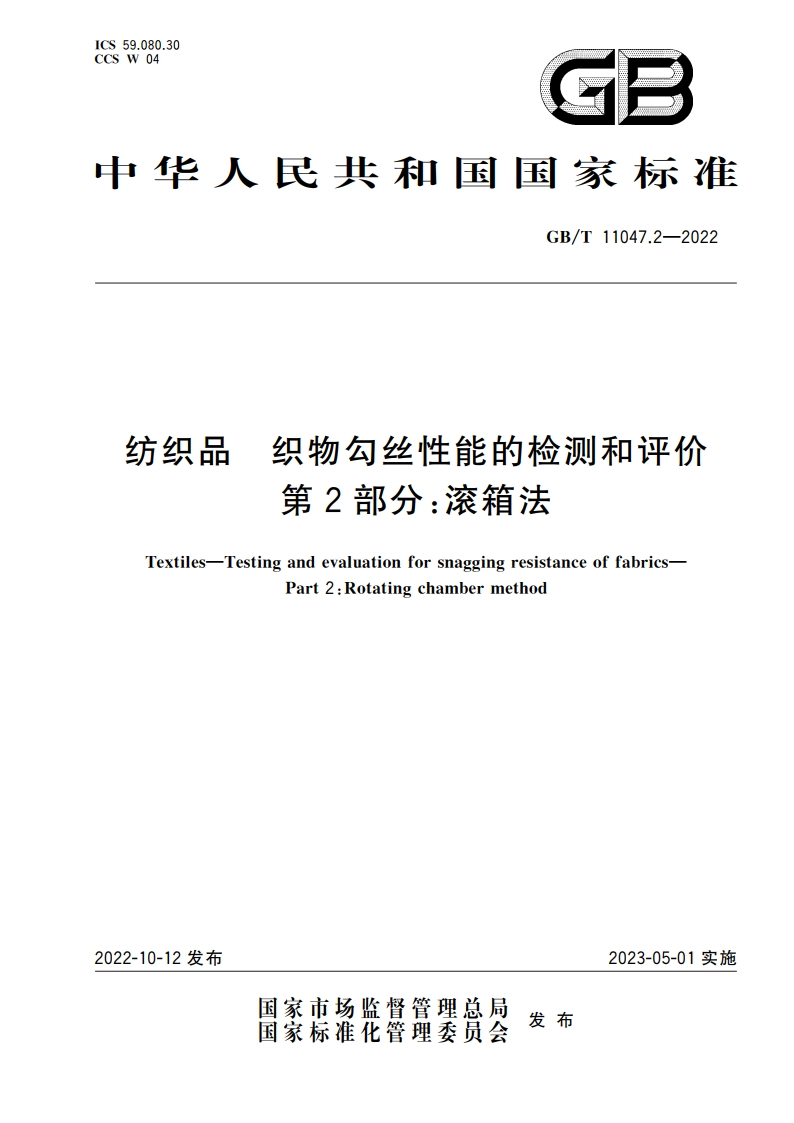 ICS 59.080.30
CCS W 04

GB

中华人民共和国国家标准

GB/T 11047.2—2022

纺织品　织物勾丝性能的检测和评价
第2部分：滚箱法

Textiles—Testing and evaluation for snagging resistance of fabrics—
Part 2：Rotating chamber method

2022-10-12 发布　　2023-05-01 实施

国家市场监督管理总局
国家标准化管理委员会　发布